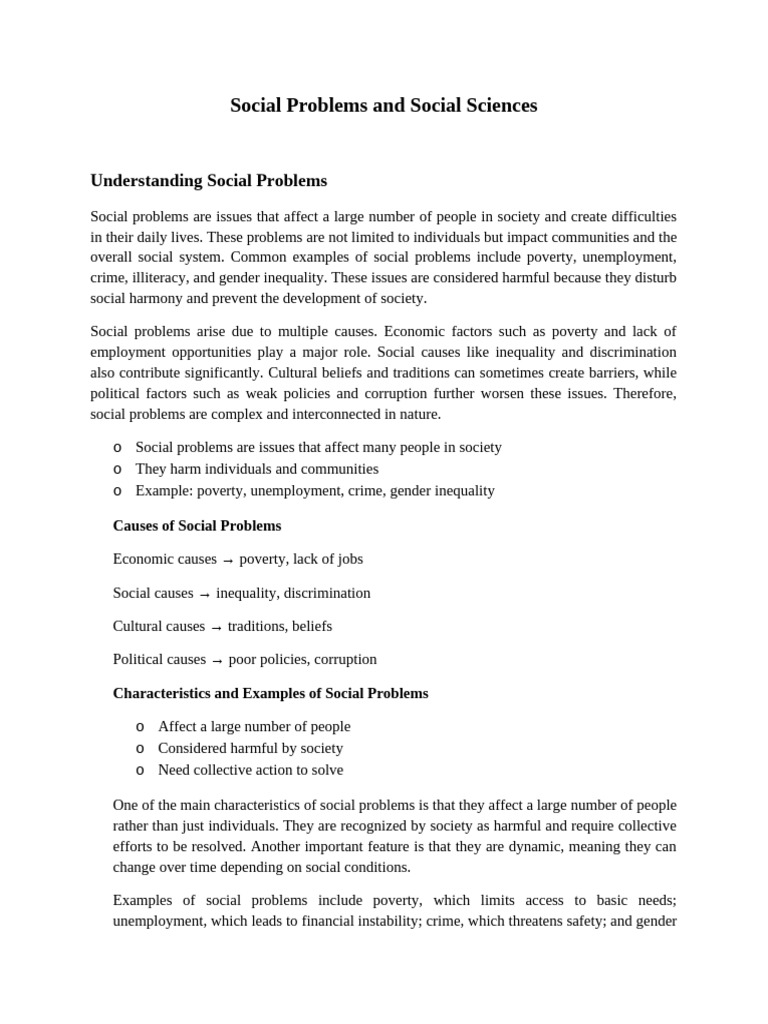 Social Problems and Social Sciences

Understanding Social Problems

Social problems are issues that affect a large number of people in society and create difficulties in their daily lives. These problems are not limited to individuals but impact communities and the overall social system. Common examples of social problems include poverty, unemployment, crime, illiteracy, and gender inequality. These issues are considered harmful because they disturb social harmony and prevent the development of society.

Social problems arise due to multiple causes. Economic factors such as poverty and lack of employment opportunities play a major role. Social causes like inequality and discrimination also contribute significantly. Cultural beliefs and traditions can sometimes create barriers, while political factors such as weak policies and corruption further worsen these issues. Therefore, social problems are complex and interconnected in nature.

o Social problems are issues that affect many people in society
o They harm individuals and communities
o Example: poverty, unemployment, crime, gender inequality

Causes of Social Problems

Economic causes → poverty, lack of jobs

Social causes → inequality, discrimination

Cultural causes → traditions, beliefs

Political causes → poor policies, corruption

Characteristics and Examples of Social Problems

o Affect a large number of people
o Considered harmful by society
o Need collective action to solve

One of the main characteristics of social problems is that they affect a large number of people rather than just individuals. They are recognized by society as harmful and require collective efforts to be resolved. Another important feature is that they are dynamic, meaning they can change over time depending on social conditions.

Examples of social problems include poverty, which limits access to basic needs; unemployment, which leads to financial instability; crime, which threatens safety; and gender